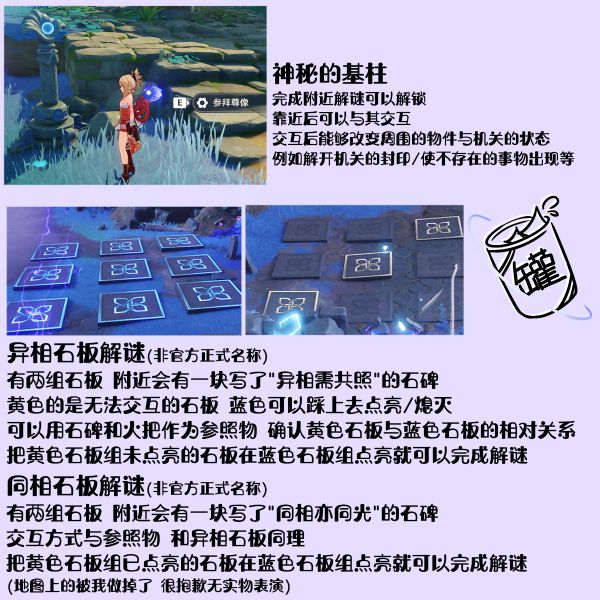 E 参拜尊像

神秘的基柱
完成附近解谜可以解锁
靠近后可以与其交互
交互后能够改变周围的物件与机关的状态
例如解开机关的封印/使不存在的事物出现等

罐

异相石板解谜(非官方正式名称)
有两组石板 附近会有一块写了“异相需共照”的石碑
黄色的是无法交互的石板 蓝色可以踩上去点亮/熄灭
可以用石碑和火把作为参照物 确认黄色石板与蓝色石板的相对关系
把黄色石板组未点亮的石板在蓝色石板组点亮就可以完成解谜

同相石板解谜(非官方正式名称)
有两组石板 附近会有一块写了“同相亦同光”的石碑
交互方式与参照物 和异相石板同理
把黄色石板组已点亮的石板在蓝色石板组点亮就可以完成解谜
(地图上的被我做掉了 很抱歉无实物表演)